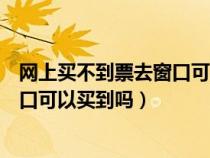 网上买不到票去窗口可
口可以买到吗）